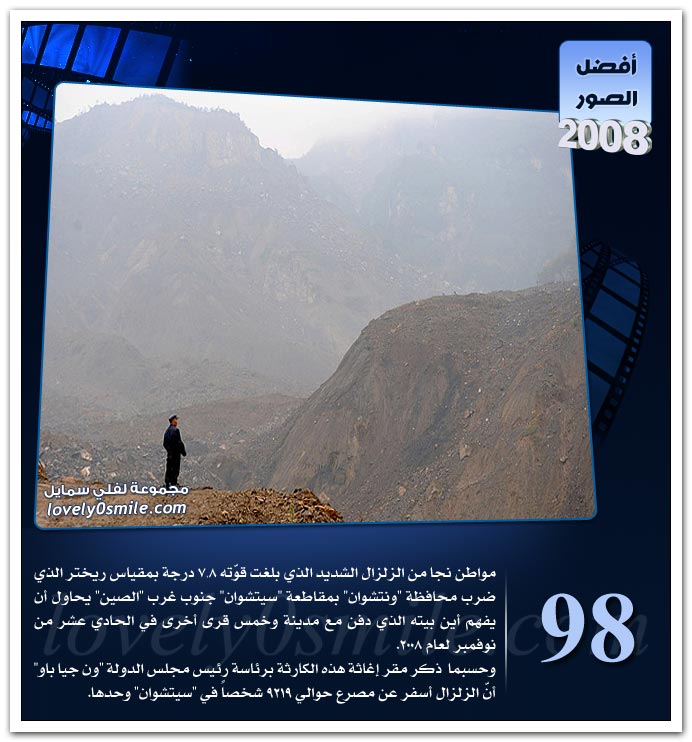 أفضل
الصور
2008

مجموعة لفلي سمايل
lovely0smile.com

98

مواطن نجا من الزلزال الشديد الذي بلغت قوّته ٧.٨ درجة بمقياس ريختر الذي ضرب محافظة "ونتشوان" بمقاطعة "سيتشوان" جنوب غرب "الصين" يحاول أن يفهم أين بيته الذي دفن مع مدينة وخمس قرى أخرى في الحادي عشر من نوفمبر لعام ٢٠٠٨.

وحسبما ذكر مقر إغاثة هذه الكارثة برئاسة رئيس مجلس الدولة "ون جيا باو" أنّ الزلزال أسفر عن مصرع حوالي ٩٢١٩ شخصاً في "سيتشوان" وحدها.

lovely0smile.com